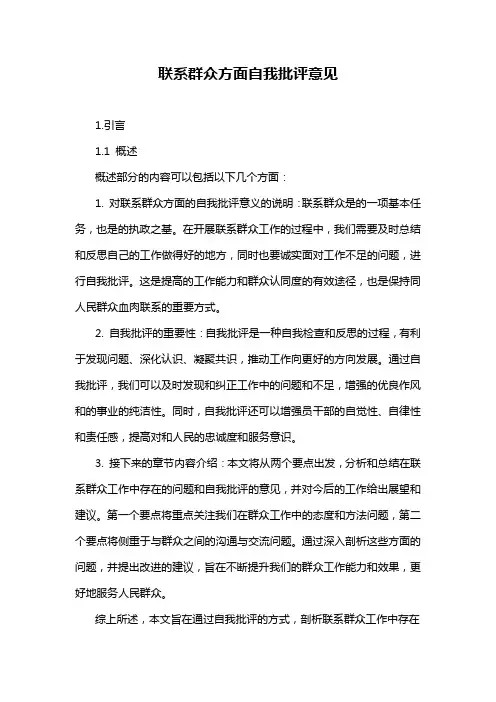 联系群众方面自我批评意见

1.引言

1.1 概述

概述部分的内容可以包括以下几个方面：

1. 对联系群众方面的自我批评意义的说明：联系群众是的一项基本任务，也是的执政之基。在开展联系群众工作的过程中，我们需要及时总结和反思自己的工作做得好的地方，同时也要诚实面对工作不足的问题，进行自我批评。这是提高的工作能力和群众认同度的有效途径，也是保持同人民群众血肉联系的重要方式。

2. 自我批评的重要性：自我批评是一种自我检查和反思的过程，有利于发现问题、深化认识、凝聚共识，推动工作向更好的方向发展。通过自我批评，我们可以及时发现和纠正工作中的问题和不足，增强的优良作风和的事业的纯洁性。同时，自我批评还可以增强员干部的自觉性、自律性和责任感，提高对和人民的忠诚度和服务意识。

3. 接下来的章节内容介绍：本文将从两个要点出发，分析和总结在联系群众工作中存在的问题和自我批评的意见，并对今后的工作给出展望和建议。第一个要点将重点关注我们在群众工作中的态度和方法问题，第二个要点将侧重于与群众之间的沟通与交流问题。通过深入剖析这些方面的问题，并提出改进的建议，旨在不断提升我们的群众工作能力和效果，更好地服务人民群众。

综上所述，本文旨在通过自我批评的方式，剖析联系群众工作中存在